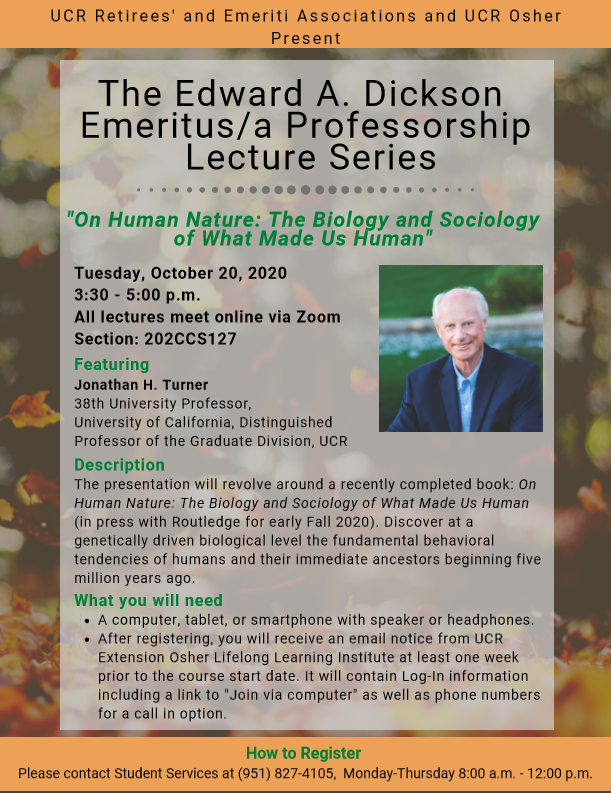 UCR Retirees' and Emeriti Associations and UCR Osher Present

The Edward A. Dickson Emeritus/a Professorship Lecture Series

"On Human Nature: The Biology and Sociology of What Made Us Human"

Tuesday, October 20, 2020
3:30 - 5:00 p.m.
All lectures meet online via Zoom
Section: 202CCS127

Featuring

Jonathan H. Turner
38th University Professor,
University of California, Distinguished Professor of the Graduate Division, UCR

Description

The presentation will revolve around a recently completed book: On Human Nature: The Biology and Sociology of What Made Us Human (in press with Routledge for early Fall 2020). Discover at a genetically driven biological level the fundamental behavioral tendencies of humans and their immediate ancestors beginning five million years ago.

What you will need

• A computer, tablet, or smartphone with speaker or headphones.
• After registering, you will receive an email notice from UCR Extension Osher Lifelong Learning Institute at least one week prior to the course start date. It will contain Log-In information including a link to "Join via computer" as well as phone numbers for a call in option.

How to Register

Please contact Student Services at (951) 827-4105, Monday-Thursday 8:00 a.m. - 12:00 p.m.